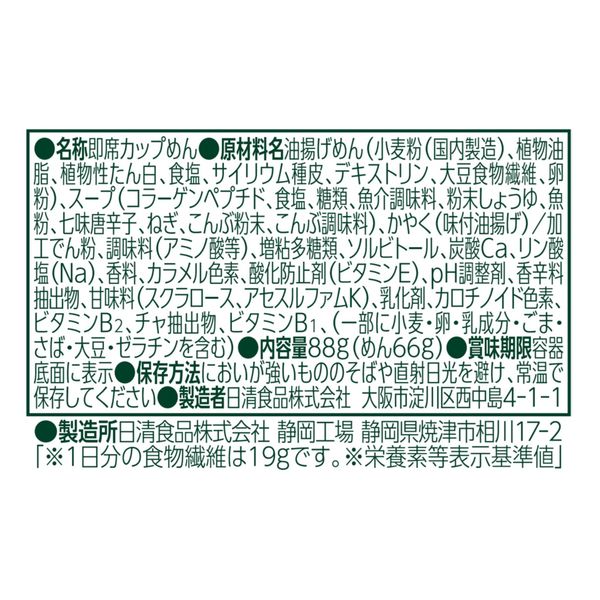 ●名称即席カップめん●原材料名油揚げめん（小麦粉（国内製造）、植物油脂、植物性たん白、食塩、サイリウム種皮、デキストリン、大豆食物繊維、卵粉）、スープ（コラーゲンペプチド、食塩、糖類、魚介調味料、粉末しょうゆ、魚粉、七味唐辛子、ねぎ、こんぶ粉末、こんぶ調味料）、かやく（味付油揚げ）／加工でん粉、調味料（アミノ酸等）、増粘多糖類、ソルビトール、炭酸Ca、リン酸塩（Na）、香料、カラメル色素、酸化防止剤（ビタミンE）、pH調整剤、香辛料抽出物、甘味料（スクラロース、アセスルファムK）、乳化剤、カロチノイド色素、ビタミン$B_2$、チャ抽出物、ビタミン$B_1$、（一部に小麦・卵・乳成分・ごま・さば・大豆・ゼラチンを含む）●内容量88g（めん66g）●賞味期限容器底面に表示●保存方法においが強いもののそばや直射日光を避け、常温で保存してください●製造者日清食品株式会社 大阪市淀川区西中島4-1-1

●製造所日清食品株式会社 静岡工場 静岡県焼津市相川17-2
「※1日分の食物繊維は19gです。※栄養素等表示基準値」